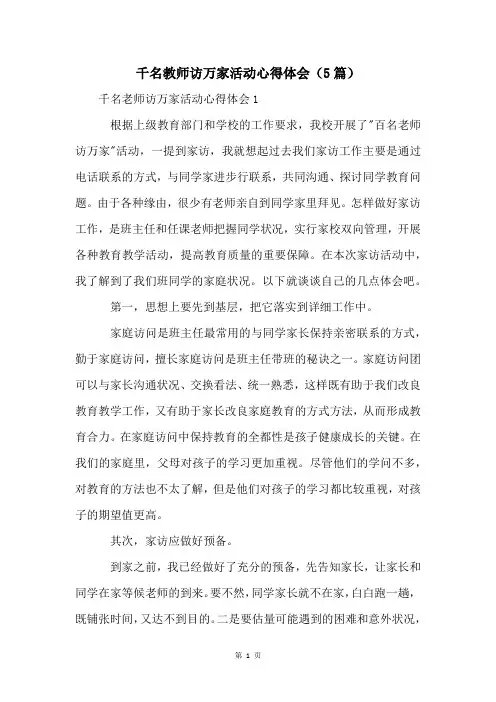 千名教师访万家活动心得体会（5篇）

千名老师访万家活动心得体会1

根据上级教育部门和学校的工作要求，我校开展了"百名老师访万家"活动，一提到家访，我就想起过去我们家访工作主要是通过电话联系的方式，与同学家进步行联系，共同沟通、探讨同学教育问题。由于各种缘由，很少有老师亲自到同学家里拜见。怎样做好家访工作，是班主任和任课老师把握同学状况，实行家校双向管理，开展各种教育教学活动，提高教育质量的重要保障。在本次家访活动中，我了解到了我们班同学的家庭状况。以下就谈谈自己的几点体会吧。

第一，思想上要先到基层，把它落实到详细工作中。

家庭访问是班主任最常用的与同学家长保持亲密联系的方式，勤于家庭访问，擅长家庭访问是班主任带班的秘诀之一。家庭访问团可以与家长沟通状况、交换看法、统一熟悉，这样既有助于我们改良教育教学工作，又有助于家长改良家庭教育的方式方法，从而形成教育合力。在家庭访问中保持教育的全都性是孩子健康成长的关键。在我们的家庭里，父母对孩子的学习更加重视。尽管他们的学问不多，对教育的方法也不太了解，但是他们对孩子的学习都比较重视，对孩子的期望值更高。

其次，家访应做好预备。

到家之前，我已经做好了充分的预备，先告知家长，让家长和同学在家等候老师的到来。要不然，同学家长就不在家，白白跑一趟，既铺张时间，又达不到目的。二是要估量可能遇到的困难和意外状况，

第 1 页